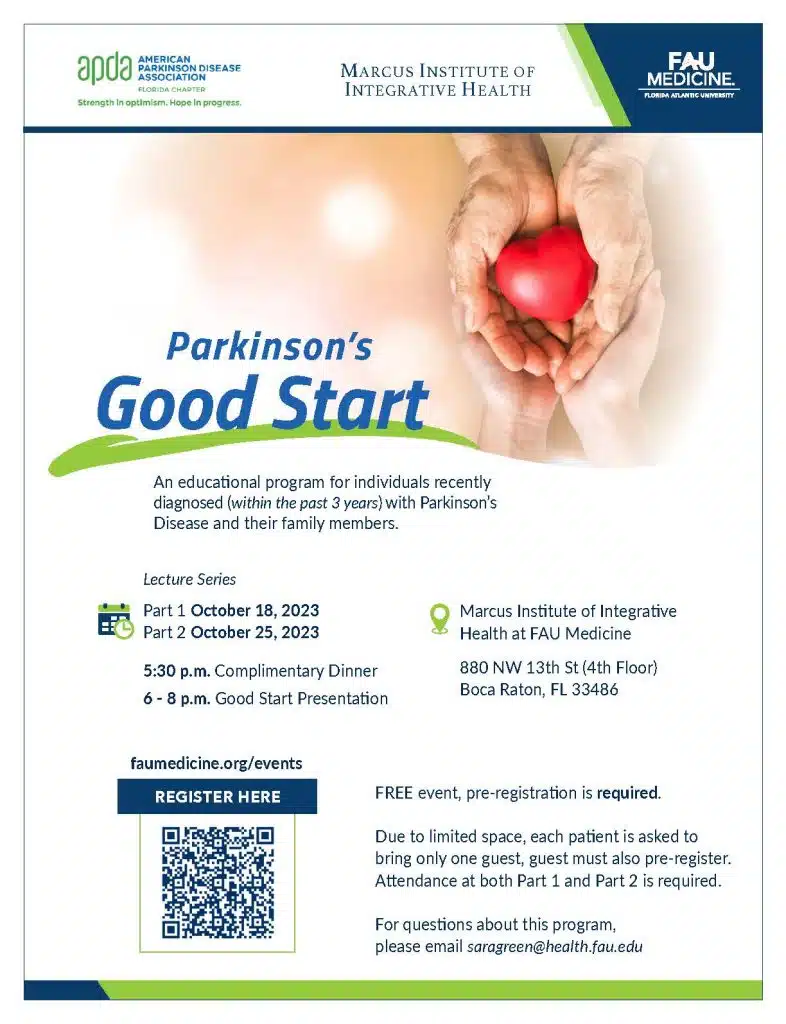 apda AMERICAN PARKINSON DISEASE ASSOCIATION
FLORIDA CHAPTER
Strength in optimism. Hope in progress.

MARCUS INSTITUTE OF INTEGRATIVE HEALTH

FAU MEDICINE.
FLORIDA ATLANTIC UNIVERSITY

Parkinson's
Good Start

An educational program for individuals recently diagnosed (within the past 3 years) with Parkinson's Disease and their family members.

Lecture Series

Part 1 October 18, 2023
Part 2 October 25, 2023

5:30 p.m. Complimentary Dinner
6 - 8 p.m. Good Start Presentation

Marcus Institute of Integrative Health at FAU Medicine

880 NW 13th St (4th Floor)
Boca Raton, FL 33486

faumedicine.org/events

REGISTER HERE

FREE event, pre-registration is required.

Due to limited space, each patient is asked to bring only one guest, guest must also pre-register. Attendance at both Part 1 and Part 2 is required.

For questions about this program, please email saragreen@health.fau.edu